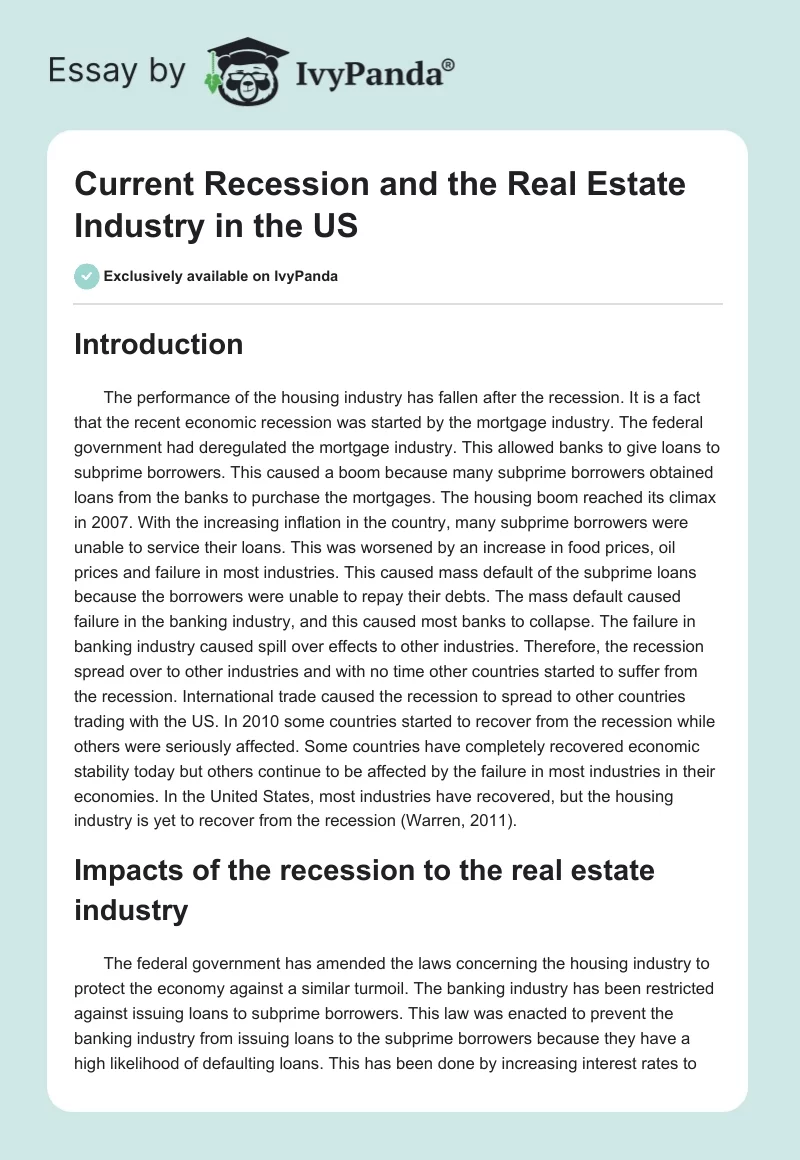 Essay by IvyPanda®

Current Recession and the Real Estate Industry in the US

Exclusively available on IvyPanda

Introduction

The performance of the housing industry has fallen after the recession. It is a fact that the recent economic recession was started by the mortgage industry. The federal government had deregulated the mortgage industry. This allowed banks to give loans to subprime borrowers. This caused a boom because many subprime borrowers obtained loans from the banks to purchase the mortgages. The housing boom reached its climax in 2007. With the increasing inflation in the country, many subprime borrowers were unable to service their loans. This was worsened by an increase in food prices, oil prices and failure in most industries. This caused mass default of the subprime loans because the borrowers were unable to repay their debts. The mass default caused failure in the banking industry, and this caused most banks to collapse. The failure in banking industry caused spill over effects to other industries. Therefore, the recession spread over to other industries and with no time other countries started to suffer from the recession. International trade caused the recession to spread to other countries trading with the US. In 2010 some countries started to recover from the recession while others were seriously affected. Some countries have completely recovered economic stability today but others continue to be affected by the failure in most industries in their economies. In the United States, most industries have recovered, but the housing industry is yet to recover from the recession (Warren, 2011).

Impacts of the recession to the real estate industry

The federal government has amended the laws concerning the housing industry to protect the economy against a similar turmoil. The banking industry has been restricted against issuing loans to subprime borrowers. This law was enacted to prevent the banking industry from issuing loans to the subprime borrowers because they have a high likelihood of defaulting loans. This has been done by increasing interest rates to